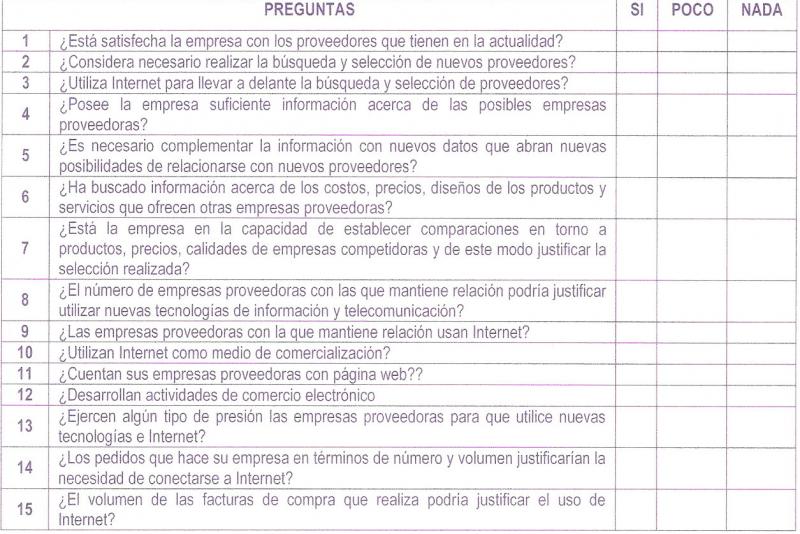 | | PREGUNTAS | SI | POCO | NADA |
|---|---|---|---|---|
| 1 | ¿Está satisfecha la empresa con los proveedores que tienen en la actualidad? | | | |
| 2 | ¿Considera necesario realizar la búsqueda y selección de nuevos proveedores? | | | |
| 3 | ¿Utiliza Internet para llevar a delante la búsqueda y selección de proveedores? | | | |
| 4 | ¿Posee la empresa suficiente información acerca de las posibles empresas proveedoras? | | | |
| 5 | ¿Es necesario complementar la información con nuevos datos que abran nuevas posibilidades de relacionarse con nuevos proveedores? | | | |
| 6 | ¿Ha buscado información acerca de los costos, precios, diseños de los productos y servicios que ofrecen otras empresas proveedoras? | | | |
| 7 | ¿Está la empresa en la capacidad de establecer comparaciones en torno a productos, precios, calidades de empresas competidoras y de este modo justificar la selección realizada? | | | |
| 8 | ¿El número de empresas proveedoras con las que mantiene relación podría justificar utilizar nuevas tecnologías de información y telecomunicación? | | | |
| 9 | ¿Las empresas proveedoras con la que mantiene relación usan Internet? | | | |
| 10 | ¿Utilizan Internet como medio de comercialización? | | | |
| 11 | ¿Cuentan sus empresas proveedoras con página web?? | | | |
| 12 | ¿Desarrollan actividades de comercio electrónico | | | |
| 13 | ¿Ejercen algún tipo de presión las empresas proveedoras para que utilice nuevas tecnologías e Internet? | | | |
| 14 | ¿Los pedidos que hace su empresa en términos de número y volumen justificarían la necesidad de conectarse a Internet? | | | |
| 15 | ¿El volumen de las facturas de compra que realiza podría justificar el uso de Internet? | | | |